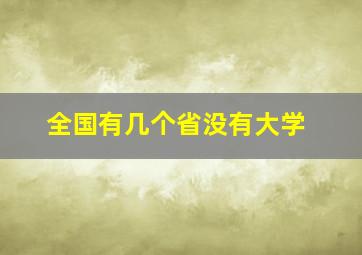 全国有几个省没有大学